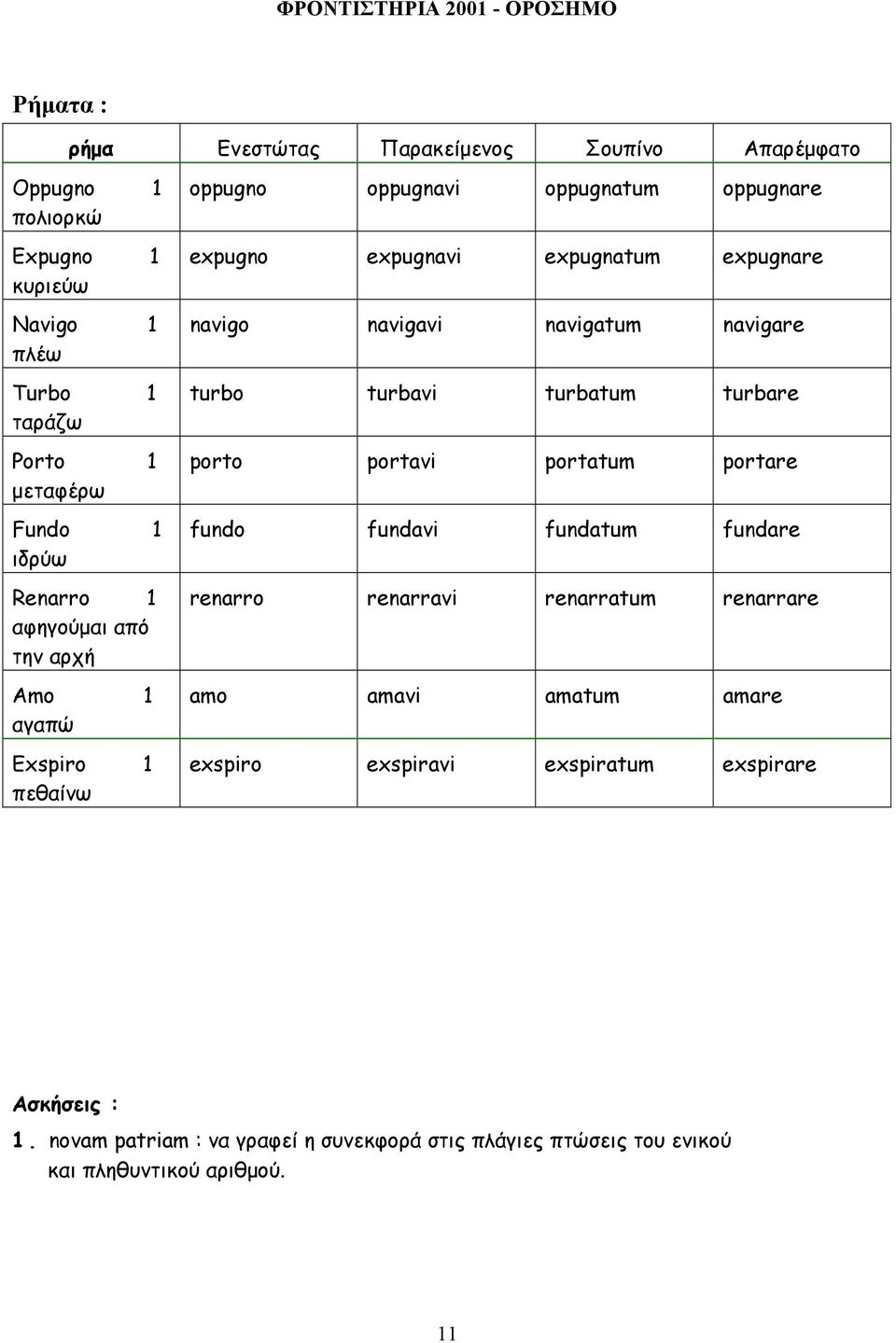 ΦΡΟΝΤΙΣΤΗΡΙΑ 2001 - ΟΡΟΣΗΜΟ

Ρήματα :

| ρήμα | Ενεστώτας | Παρακείμενος | Σουπίνο | Απαρέμφατο |
|---|---|---|---|---|
| Oppugno 1 πολιορκώ | oppugno | oppugnavi | oppugnatum | oppugnare |
| Expugno 1 κυριεύω | expugno | expugnavi | expugnatum | expugnare |
| Navigo 1 πλέω | navigo | navigavi | navigatum | navigare |
| Turbo 1 ταράζω | turbo | turbavi | turbatum | turbare |
| Porto 1 μεταφέρω | porto | portavi | portatum | portare |
| Fundo 1 ιδρύω | fundo | fundavi | fundatum | fundare |
| Renarro 1 αφηγούμαι από την αρχή | renarro | renarravi | renarratum | renarrare |
| Amo 1 αγαπώ | amo | amavi | amatum | amare |
| Exspiro 1 πεθαίνω | exspiro | exspiravi | exspiratum | exspirare |

Ασκήσεις :

1. novam patriam : να γραφεί η συνεκφορά στις πλάγιες πτώσεις του ενικού και πληθυντικού αριθμού.

11